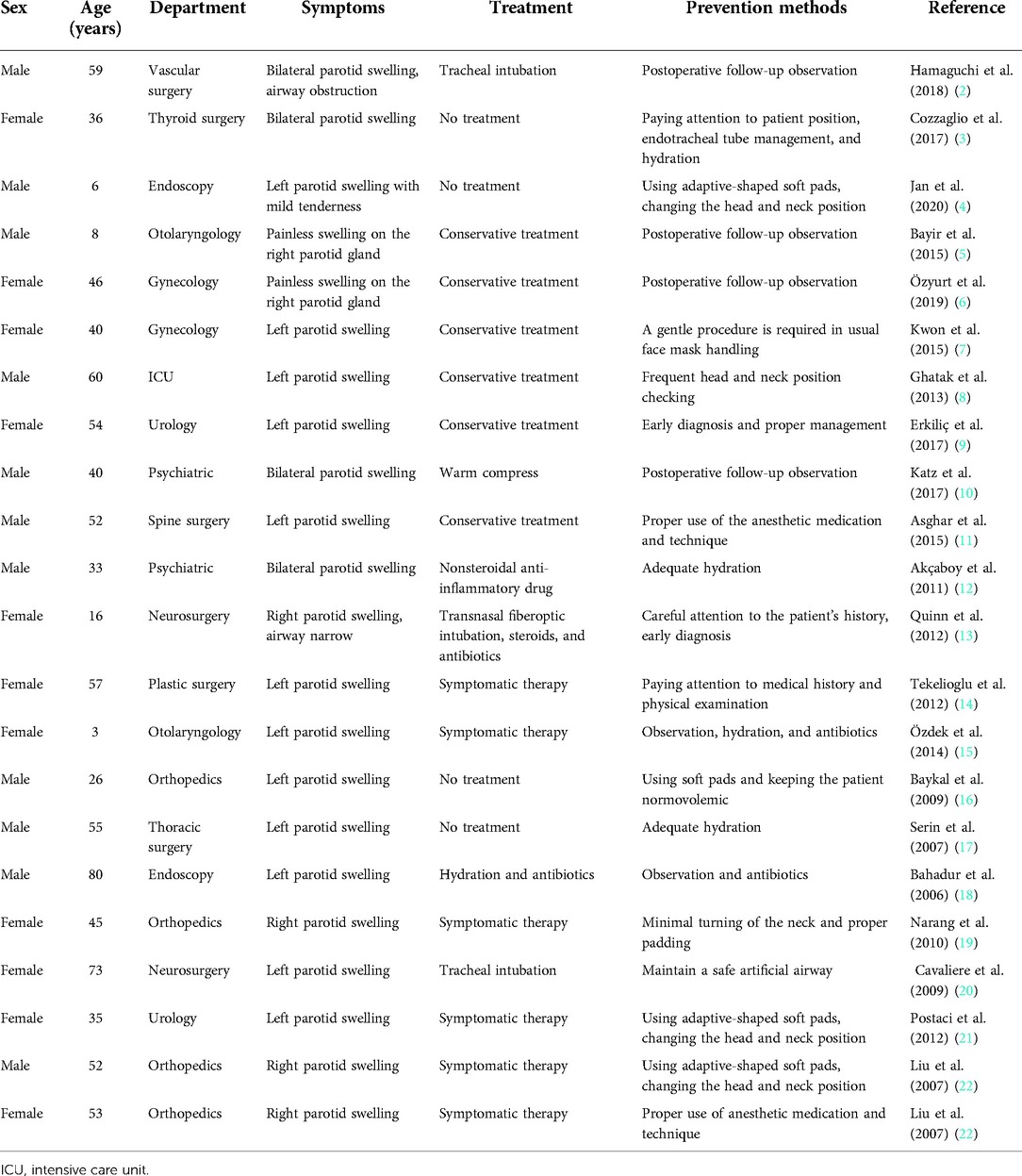 | Sex | Age (years) | Department | Symptoms | Treatment | Prevention methods | Reference |
|---|---|---|---|---|---|---|
| Male | 59 | Vascular surgery | Bilateral parotid swelling, airway obstruction | Tracheal intubation | Postoperative follow-up observation | Hamaguchi et al. (2018) (2) |
| Female | 36 | Thyroid surgery | Bilateral parotid swelling | No treatment | Paying attention to patient position, endotracheal tube management, and hydration | Cozzaglio et al. (2017) (3) |
| Male | 6 | Endoscopy | Left parotid swelling with mild tenderness | No treatment | Using adaptive-shaped soft pads, changing the head and neck position | Jan et al. (2020) (4) |
| Male | 8 | Otolaryngology | Painless swelling on the right parotid gland | Conservative treatment | Postoperative follow-up observation | Bayir et al. (2015) (5) |
| Female | 46 | Gynecology | Painless swelling on the right parotid gland | Conservative treatment | Postoperative follow-up observation | Özyurt et al. (2019) (6) |
| Female | 40 | Gynecology | Left parotid swelling | Conservative treatment | A gentle procedure is required in usual face mask handling | Kwon et al. (2015) (7) |
| Male | 60 | ICU | Left parotid swelling | Conservative treatment | Frequent head and neck position checking | Ghatak et al. (2013) (8) |
| Female | 54 | Urology | Left parotid swelling | Conservative treatment | Early diagnosis and proper management | Erkiliç et al. (2017) (9) |
| Male | 40 | Psychiatric | Bilateral parotid swelling | Warm compress | Postoperative follow-up observation | Katz et al. (2017) (10) |
| Male | 52 | Spine surgery | Left parotid swelling | Conservative treatment | Proper use of the anesthetic medication and technique | Asghar et al. (2015) (11) |
| Male | 33 | Psychiatric | Bilateral parotid swelling | Nonsteroidal anti-inflammatory drug | Adequate hydration | Akçaboy et al. (2011) (12) |
| Female | 16 | Neurosurgery | Right parotid swelling, airway narrow | Transnasal fiberoptic intubation, steroids, and antibiotics | Careful attention to the patient's history, early diagnosis | Quinn et al. (2012) (13) |
| Female | 57 | Plastic surgery | Left parotid swelling | Symptomatic therapy | Paying attention to medical history and physical examination | Tekelioglu et al. (2012) (14) |
| Female | 3 | Otolaryngology | Left parotid swelling | Symptomatic therapy | Observation, hydration, and antibiotics | Özdek et al. (2014) (15) |
| Male | 26 | Orthopedics | Left parotid swelling | No treatment | Using soft pads and keeping the patient normovolemic | Baykal et al. (2009) (16) |
| Male | 55 | Thoracic surgery | Left parotid swelling | No treatment | Adequate hydration | Serin et al. (2007) (17) |
| Male | 80 | Endoscopy | Left parotid swelling | Hydration and antibiotics | Observation and antibiotics | Bahadur et al. (2006) (18) |
| Female | 45 | Orthopedics | Right parotid swelling | Symptomatic therapy | Minimal turning of the neck and proper padding | Narang et al. (2010) (19) |
| Female | 73 | Neurosurgery | Left parotid swelling | Tracheal intubation | Maintain a safe artificial airway | Cavaliere et al. (2009) (20) |
| Female | 35 | Urology | Left parotid swelling | Symptomatic therapy | Using adaptive-shaped soft pads, changing the head and neck position | Postaci et al. (2012) (21) |
| Male | 52 | Orthopedics | Right parotid swelling | Symptomatic therapy | Using adaptive-shaped soft pads, changing the head and neck position | Liu et al. (2007) (22) |
| Female | 53 | Orthopedics | Right parotid swelling | Symptomatic therapy | Proper use of anesthetic medication and technique | Liu et al. (2007) (22) |

ICU, intensive care unit.